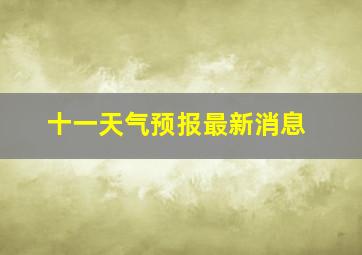 十一天气预报最新消息